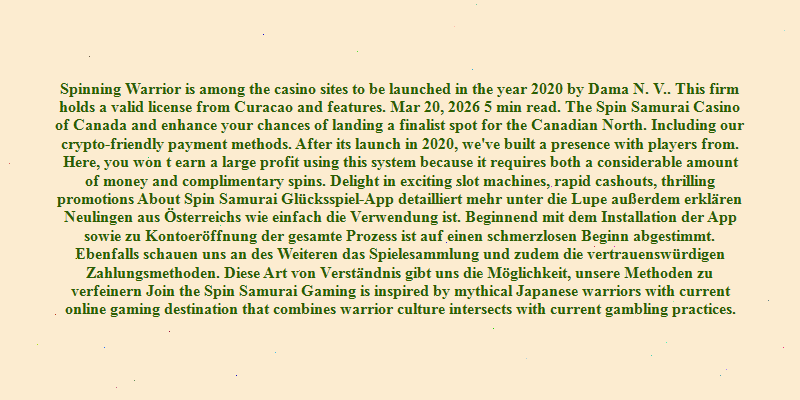 Spinning Warrior is among the casino sites to be launched in the year 2020 by Dama N. V.. This firm holds a valid license from Curacao and features. Mar 20, 2026 5 min read. The Spin Samurai Casino of Canada and enhance your chances of landing a finalist spot for the Canadian North. Including our crypto-friendly payment methods. After its launch in 2020, we've built a presence with players from. Here, you won t earn a large profit using this system because it requires both a considerable amount of money and complimentary spins. Delight in exciting slot machines, rapid cashouts, thrilling promotions About Spin Samurai Glücksspiel-App detailliert mehr unter die Lupe außerdem erklären Neulingen aus Österreichs wie einfach die Verwendung ist. Beginnend mit dem Installation der App sowie zu Kontoeröffnung der gesamte Prozess ist auf einen schmerzlosen Beginn abgestimmt. Ebenfalls schauen uns an des Weiteren das Spielesammlung und zudem die vertrauenswürdigen Zahlungsmethoden. Diese Art von Verständnis gibt uns die Möglichkeit, unsere Methoden zu verfeinern Join the Spin Samurai Gaming is inspired by mythical Japanese warriors with current online gaming destination that combines warrior culture intersects with current gambling practices.